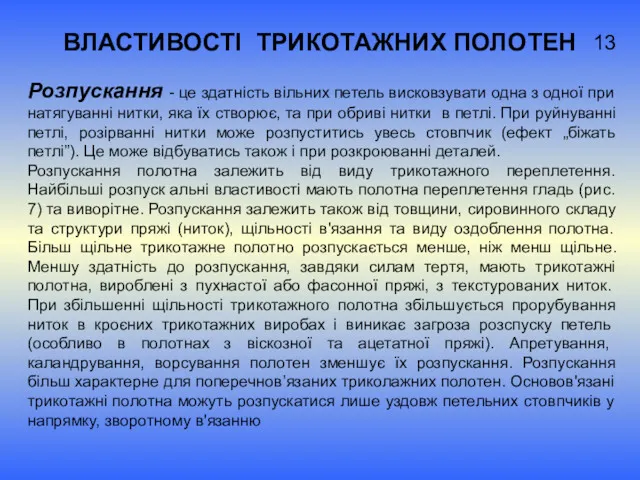 ВЛАСТИВОСТІ ТРИКОТАЖНИХ ПОЛОТЕН 13

Розпускання - це здатність вільних петель висковзувати одна з одної при натягуванні нитки, яка їх створює, та при обриві нитки в петлі. При руйнуванні петлі, розірванні нитки може розпуститись увесь стовпчик (ефект „біжать петлі"). Це може відбуватись також і при розкроюванні деталей.
Розпускання полотна залежить від виду трикотажного переплетення. Найбільші розпуск альні властивості мають полотна переплетення гладь (рис. 7) та виворітне. Розпускання залежить також від товщини, сировинного складу та структури пряжі (ниток), щільності в'язання та виду оздоблення полотна. Більш щільне трикотажне полотно розпускається менше, ніж менш щільне. Меншу здатність до розпускання, завдяки силам тертя, мають трикотажні полотна, вироблені з пухнастої або фасонної пряжі, з текстурованих ниток. При збільшенні щільності трикотажного полотна збільшується прорубування ниток в кроєних трикотажних виробах і виникає загроза розспуску петель (особливо в полотнах з віскозної та ацетатної пряжі). Апретування, каландрування, ворсування полотен зменшує їх розпускання. Розпускання більш характерне для поперечнов'язаних триколажних полотен. Основов'язані трикотажні полотна можуть розпускатися лише уздовж петельних стовпчиків у напрямку, зворотному в'язанню